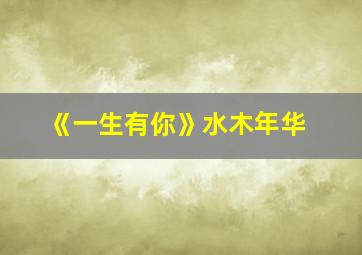 《一生有你》水木年华